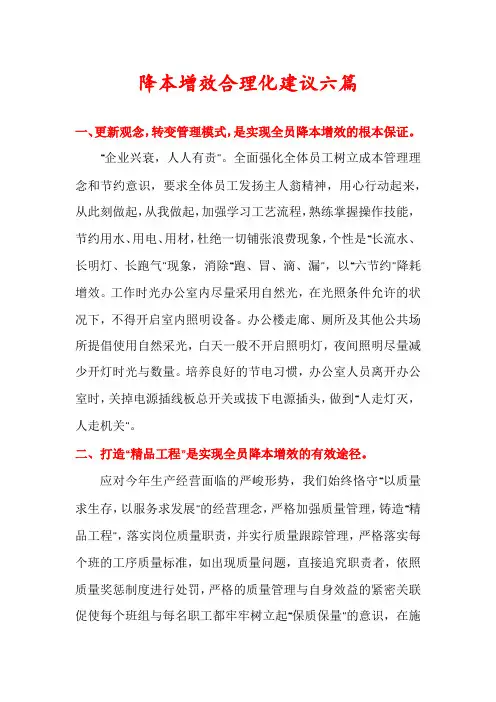 降本增效合理化建议六篇

一、更新观念，转变管理模式，是实现全员降本增效的根本保证。

"企业兴衰，人人有责"。全面强化全体员工树立成本管理理念和节约意识，要求全体员工发扬主人翁精神，用心行动起来，从此刻做起，从我做起，加强学习工艺流程，熟练掌握操作技能，节约用水、用电、用材，杜绝一切铺张浪费现象，个性是"长流水、长明灯、长跑气"现象，消除"跑、冒、滴、漏"，以"六节约"降耗增效。工作时光办公室内尽量采用自然光，在光照条件允许的状况下，不得开启室内照明设备。办公楼走廊、厕所及其他公共场所提倡使用自然采光，白天一般不开启照明灯，夜间照明尽量减少开灯时光与数量。培养良好的节电习惯，办公室人员离开办公室时，关掉电源插线板总开关或拔下电源插头，做到"人走灯灭，人走机关"。

二、打造"精品工程"是实现全员降本增效的有效途径。

应对今年生产经营面临的严峻形势，我们始终恪守"以质量求生存，以服务求发展"的经营理念，严格加强质量管理，铸造"精品工程"，落实岗位质量职责，并实行质量跟踪管理，严格落实每个班的工序质量标准，如出现质量问题，直接追究职责者，依照质量奖惩制度进行处罚，严格的质量管理与自身效益的紧密关联促使每个班组与每名职工都牢牢树立起"保质保量"的意识，在施